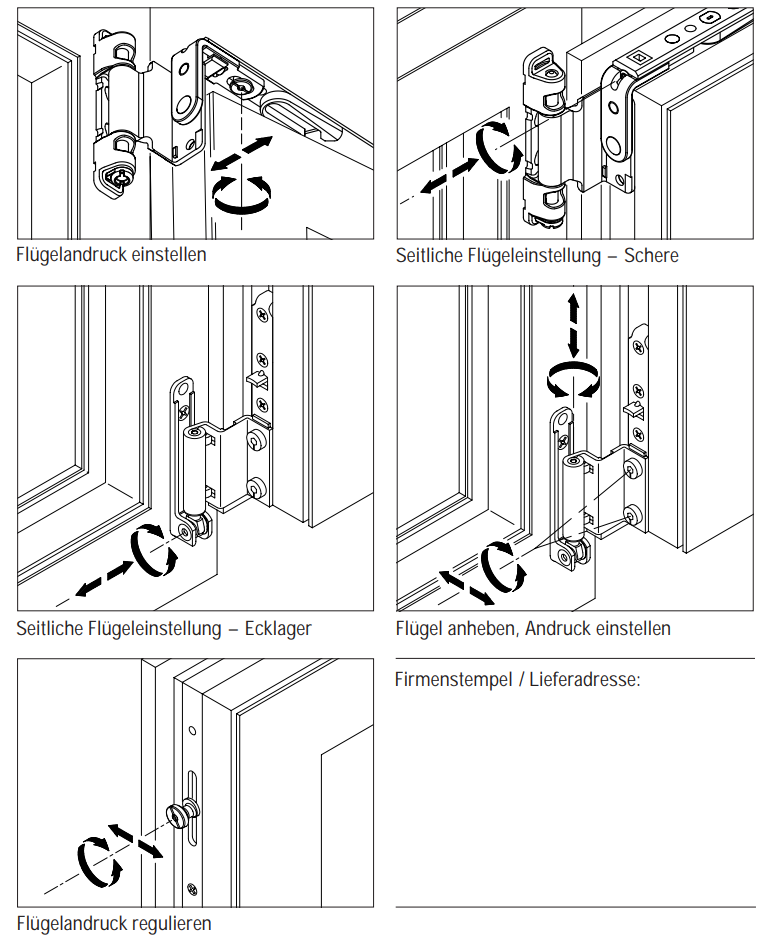 Flügelandruck einstellen

Seitliche Flügeleinstellung – Schere

Seitliche Flügeleinstellung – Ecklager

Flügel anheben, Andruck einstellen

Flügelandruck regulieren

Firmenstempel / Lieferadresse: